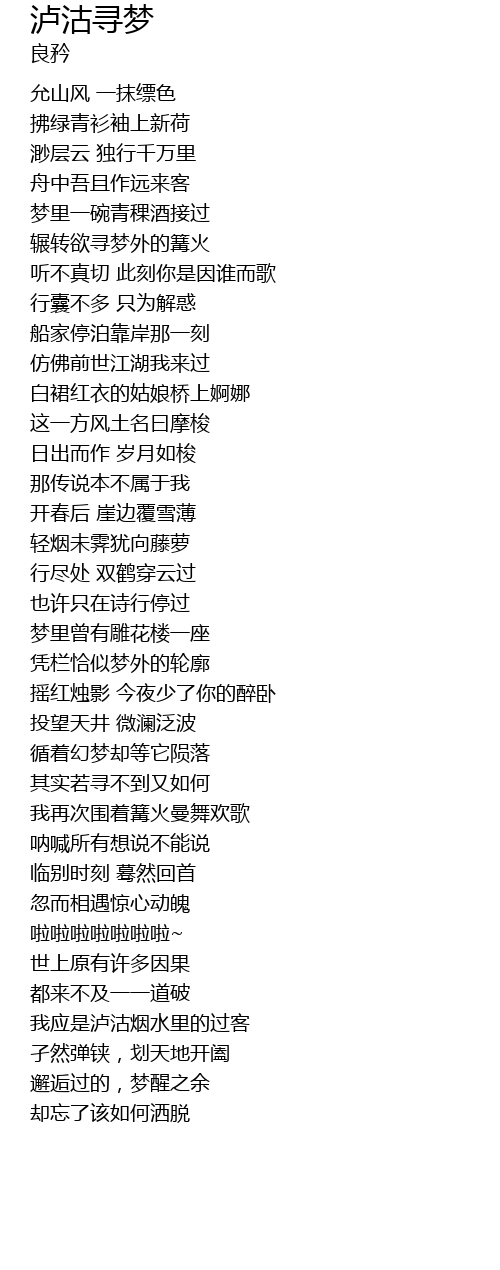 泸沽寻梦
良矜

允山风 一抹缥色
拂绿青衫袖上新荷
渺层云 独行千万里
舟中吾且作远来客
梦里一碗青稞酒接过
辗转欲寻梦外的篝火
听不真切 此刻你是因谁而歌
行囊不多 只为解惑
船家停泊靠岸那一刻
仿佛前世江湖我来过
白裙红衣的姑娘桥上婀娜
这一方风土名曰摩梭
日出而作 岁月如梭
那传说本不属于我
开春后 崖边覆雪薄
轻烟未霁犹向藤萝
行尽处 双鹤穿云过
也许只在诗行停过
梦里曾有雕花楼一座
凭栏恰似梦外的轮廓
摇红烛影 今夜少了你的醉卧
投望天井 微澜泛波
循着幻梦却等它陨落
其实若寻不到又如何
我再次围着篝火曼舞欢歌
呐喊所有想说不能说
临别时刻 蓦然回首
忽而相遇惊心动魄
啦啦啦啦啦啦啦~
世上原有许多因果
都来不及一一道破
我应是泸沽烟水里的过客
孑然弹铗，划天地开阖
邂逅过的，梦醒之余
却忘了该如何洒脱